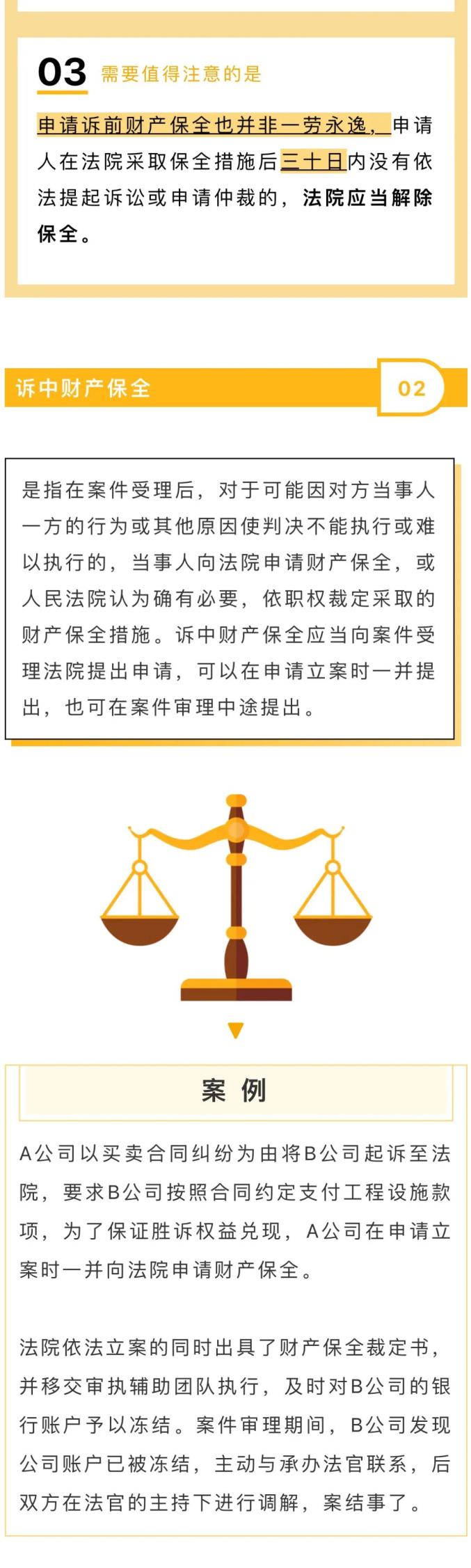 03 需要值得注意的是

申请诉前财产保全也并非一劳永逸，申请人在法院采取保全措施后三十日内没有依法提起诉讼或申请仲裁的，法院应当解除保全。

诉中财产保全 02

是指在案件受理后，对于可能因对方当事人一方的行为或其他原因使判决不能执行或难以执行的，当事人向法院申请财产保全，或人民法院认为确有必要，依职权裁定采取的财产保全措施。诉中财产保全应当向案件受理法院提出申请，可以在申请立案时一并提出，也可在案件审理中途提出。

案 例

A公司以买卖合同纠纷为由将B公司起诉至法院，要求B公司按照合同约定支付工程设施款项，为了保证胜诉权益兑现，A公司在申请立案时一并向法院申请财产保全。

法院依法立案的同时出具了财产保全裁定书，并移交审执辅助团队执行，及时对B公司的银行账户予以冻结。案件审理期间，B公司发现公司账户已被冻结，主动与承办法官联系，后双方在法官的主持下进行调解，案结事了。